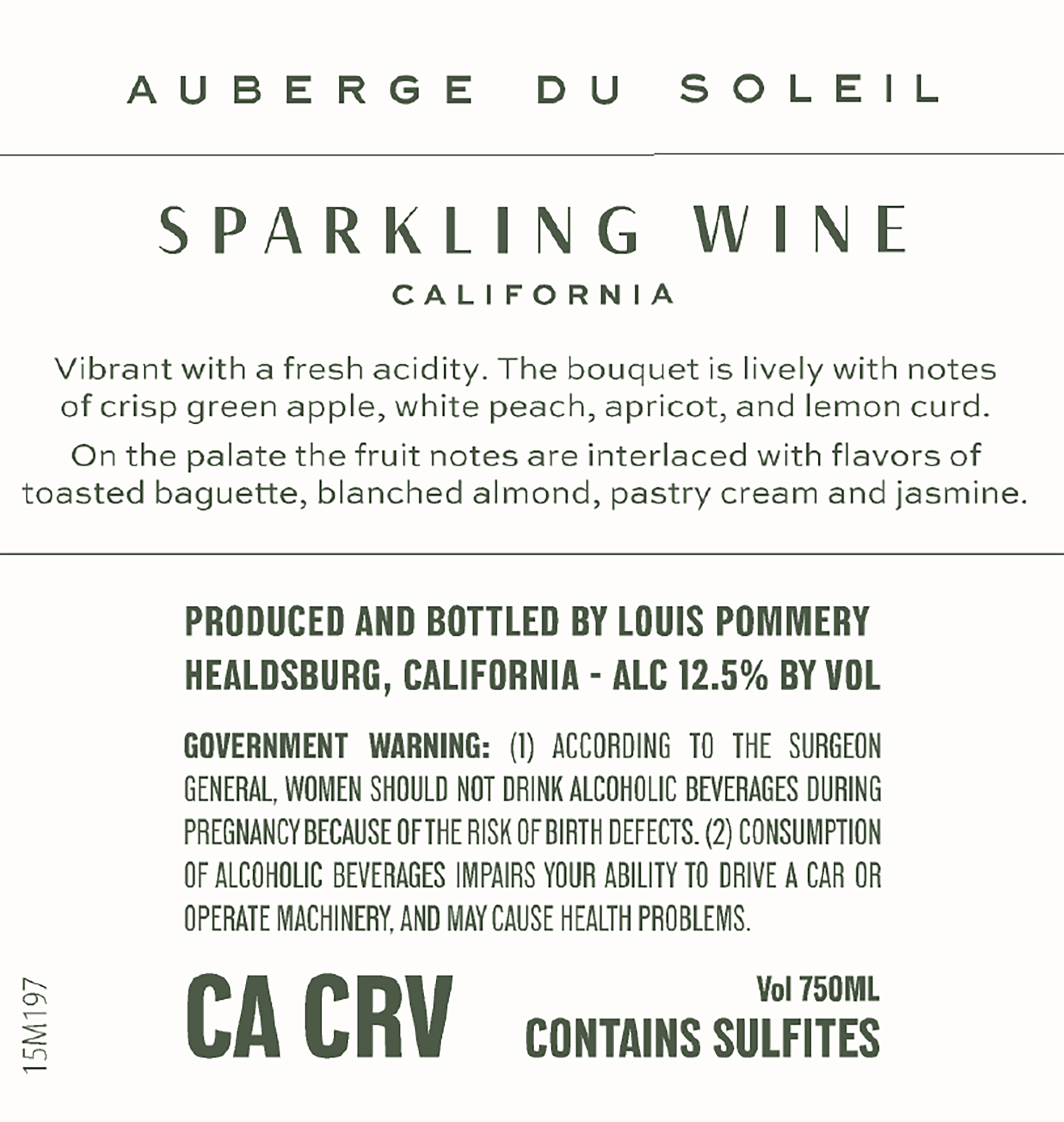 AUBERGE DU SOLEIL

SPARKLING WINE
CALIFORNIA

Vibrant with a fresh acidity. The bouquet is lively with notes of crisp green apple, white peach, apricot, and lemon curd.

On the palate the fruit notes are interlaced with flavors of toasted baguette, blanched almond, pastry cream and jasmine.

PRODUCED AND BOTTLED BY LOUIS POMMERY
HEALDSBURG, CALIFORNIA - ALC 12.5% BY VOL

GOVERNMENT WARNING: (1) ACCORDING TO THE SURGEON GENERAL, WOMEN SHOULD NOT DRINK ALCOHOLIC BEVERAGES DURING PREGNANCY BECAUSE OF THE RISK OF BIRTH DEFECTS. (2) CONSUMPTION OF ALCOHOLIC BEVERAGES IMPAIRS YOUR ABILITY TO DRIVE A CAR OR OPERATE MACHINERY, AND MAY CAUSE HEALTH PROBLEMS.

15M197

CA CRV

Vol 750ML
CONTAINS SULFITES